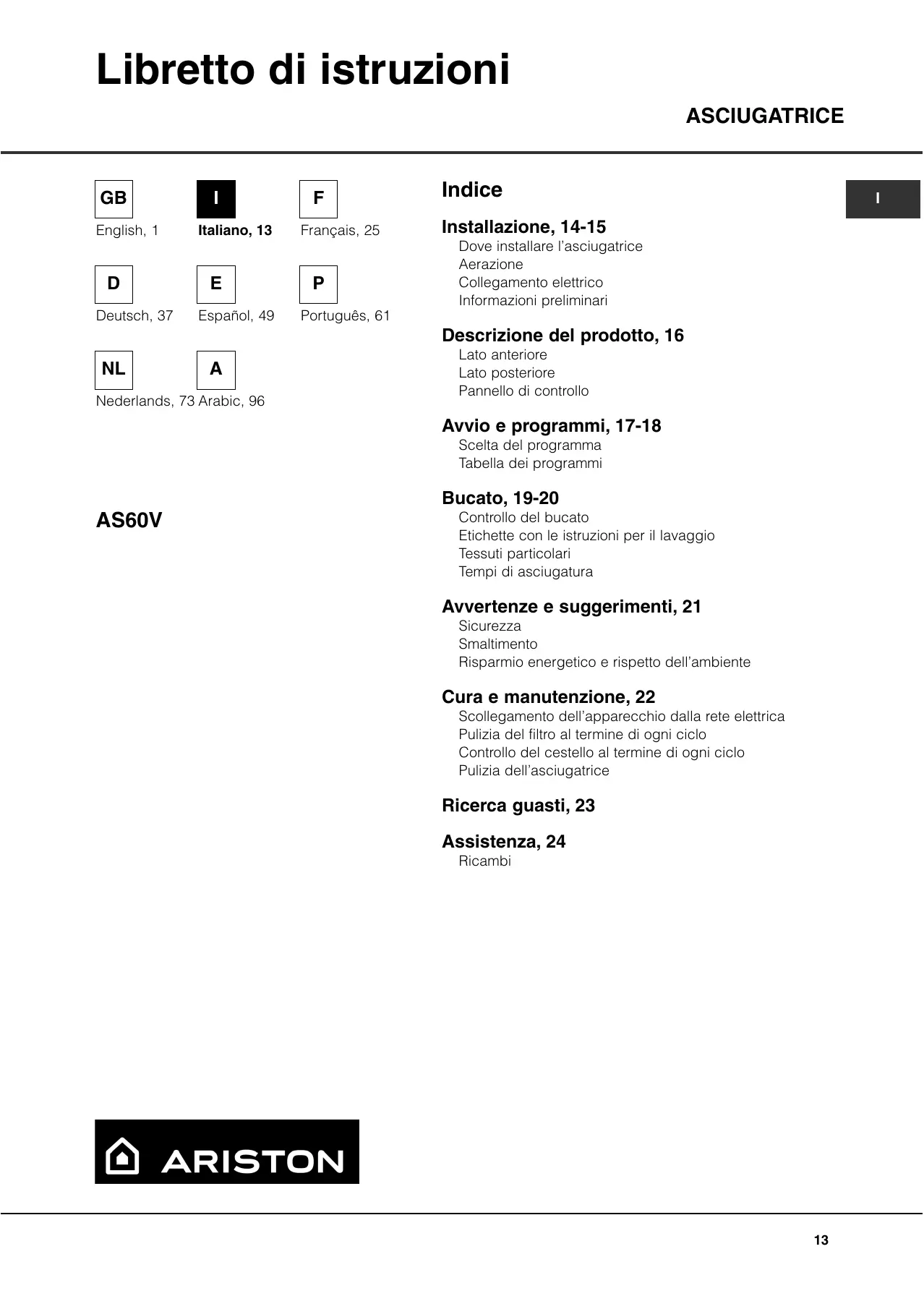 Libretto di istruzioni

ASCIUGATRICE

GB
English, 1

I
Italiano, 13

F
Français, 25

D
Deutsch, 37

E
Español, 49

P
Português, 61

NL
Nederlands, 73

A
Arabic, 96

AS60V

ARISTON

Indice

I

Installazione, 14-15
Dove installare l'asciugatrice
Aerazione
Collegamento elettrico
Informazioni preliminari

Descrizione del prodotto, 16
Lato anteriore
Lato posteriore
Pannello di controllo

Avvio e programmi, 17-18
Scelta del programma
Tabella dei programmi

Bucato, 19-20
Controllo del bucato
Etichette con le istruzioni per il lavaggio
Tessuti particolari
Tempi di asciugatura

Avvertenze e suggerimenti, 21
Sicurezza
Smaltimento
Risparmio energetico e rispetto dell'ambiente

Cura e manutenzione, 22
Scollegamento dell'apparecchio dalla rete elettrica
Pulizia del filtro al termine di ogni ciclo
Controllo del cestello al termine di ogni ciclo
Pulizia dell'asciugatrice

Ricerca guasti, 23

Assistenza, 24
Ricambi

13